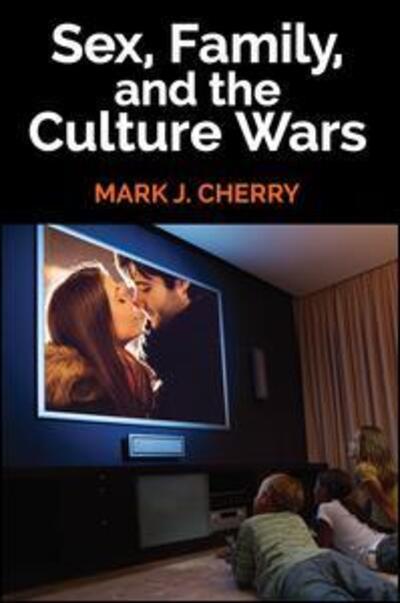 Sex, Family, and the Culture Wars

MARK J. CHERRY